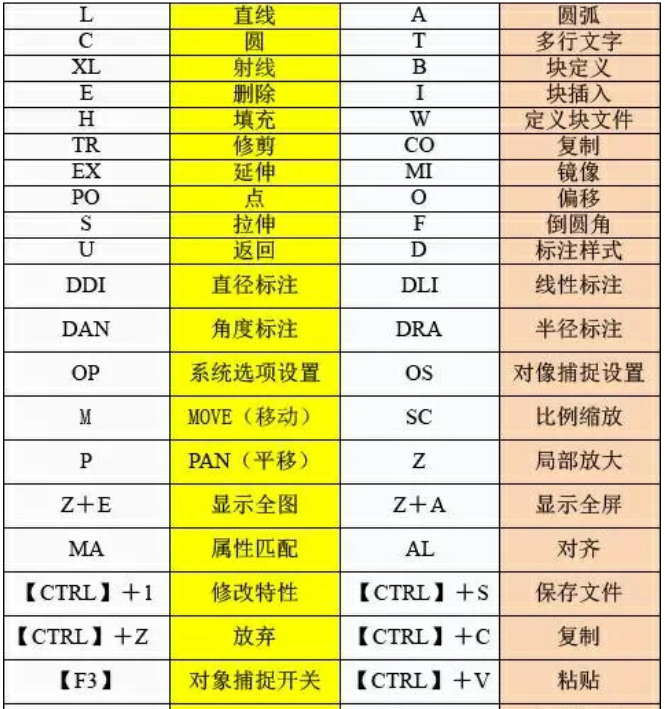 | L | 直线 | A | 圆弧 |
|---|---|---|---|
| C | 圆 | T | 多行文字 |
| XL | 射线 | B | 块定义 |
| E | 删除 | I | 块插入 |
| H | 填充 | W | 定义块文件 |
| TR | 修剪 | CO | 复制 |
| EX | 延伸 | MI | 镜像 |
| PO | 点 | O | 偏移 |
| S | 拉伸 | F | 倒圆角 |
| U | 返回 | D | 标注样式 |
| DDI | 直径标注 | DLI | 线性标注 |
| DAN | 角度标注 | DRA | 半径标注 |
| OP | 系统选项设置 | OS | 对像捕捉设置 |
| M | MOVE（移动） | SC | 比例缩放 |
| P | PAN（平移） | Z | 局部放大 |
| Z＋E | 显示全图 | Z＋A | 显示全屏 |
| MA | 属性匹配 | AL | 对齐 |
| 【CTRL】＋1 | 修改特性 | 【CTRL】＋S | 保存文件 |
| 【CTRL】＋Z | 放弃 | 【CTRL】＋C | 复制 |
| 【F3】 | 对象捕捉开关 | 【CTRL】＋V | 粘贴 |